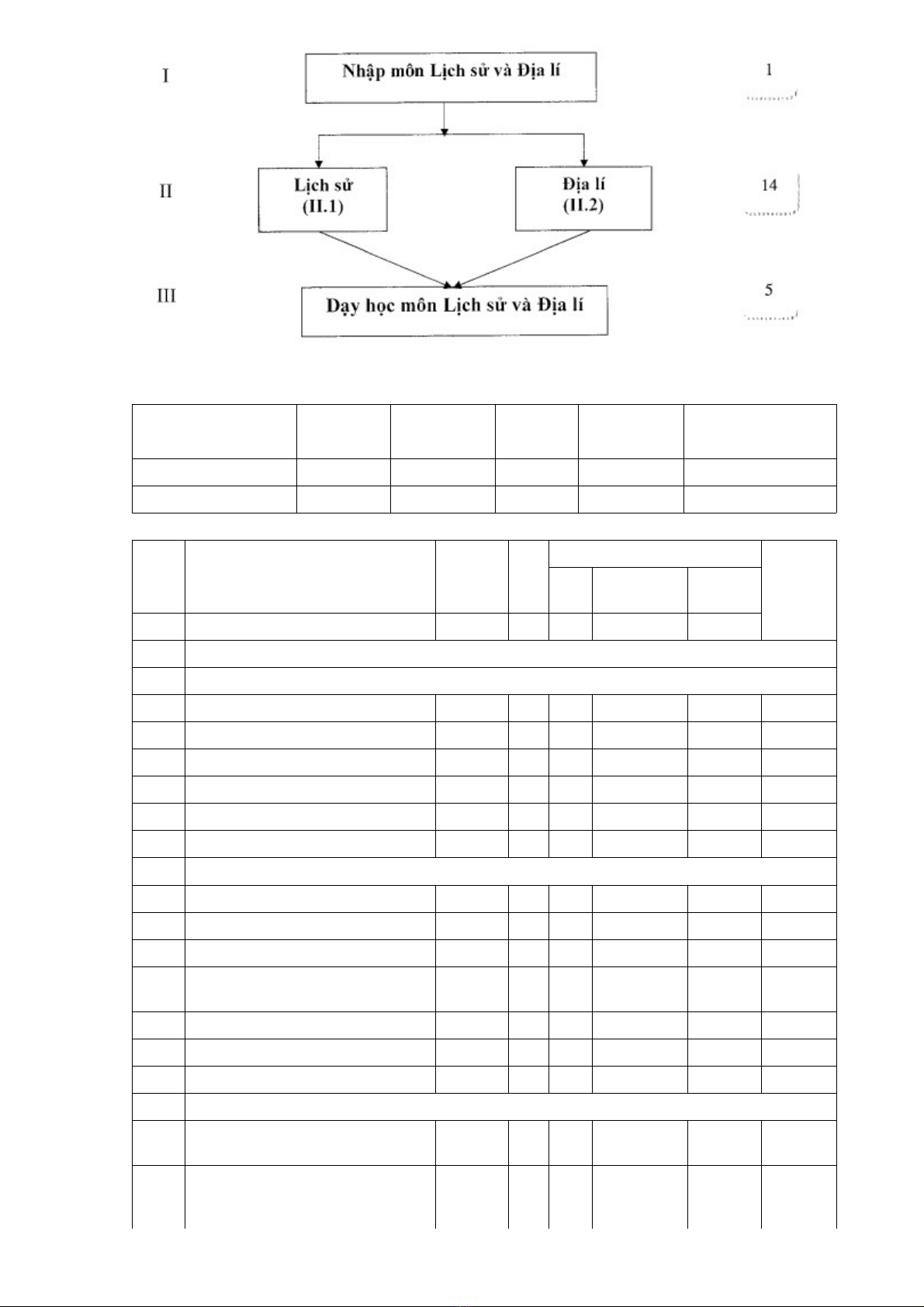 I

Nhập môn Lịch sử và Địa lí

1

II

Lịch sử (II.1)

Địa lí (II.2)

14

III

Dạy học môn Lịch sử và Địa lí

5